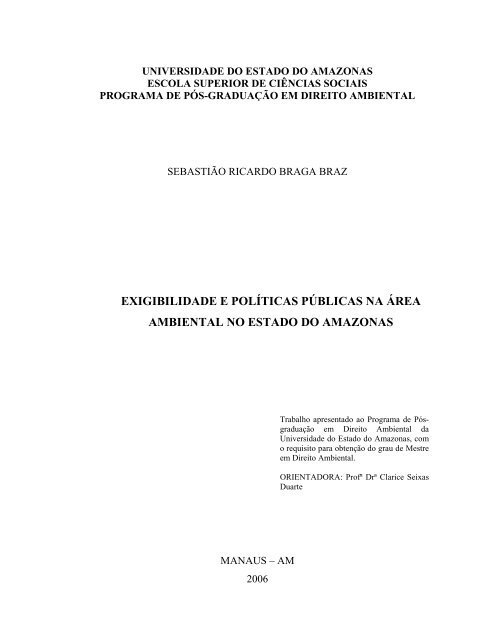 UNIVERSIDADE DO ESTADO DO AMAZONAS
ESCOLA SUPERIOR DE CIÊNCIAS SOCIAIS
PROGRAMA DE PÓS-GRADUAÇÃO EM DIREITO AMBIENTAL

SEBASTIÃO RICARDO BRAGA BRAZ

EXIGIBILIDADE E POLÍTICAS PÚBLICAS NA ÁREA AMBIENTAL NO ESTADO DO AMAZONAS

Trabalho apresentado ao Programa de Pós-graduação em Direito Ambiental da Universidade do Estado do Amazonas, com o requisito para obtenção do grau de Mestre em Direito Ambiental.

ORIENTADORA: Profª Drª Clarice Seixas Duarte

MANAUS – AM
2006